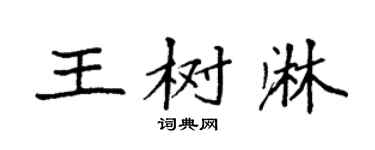 王树淋

词典网